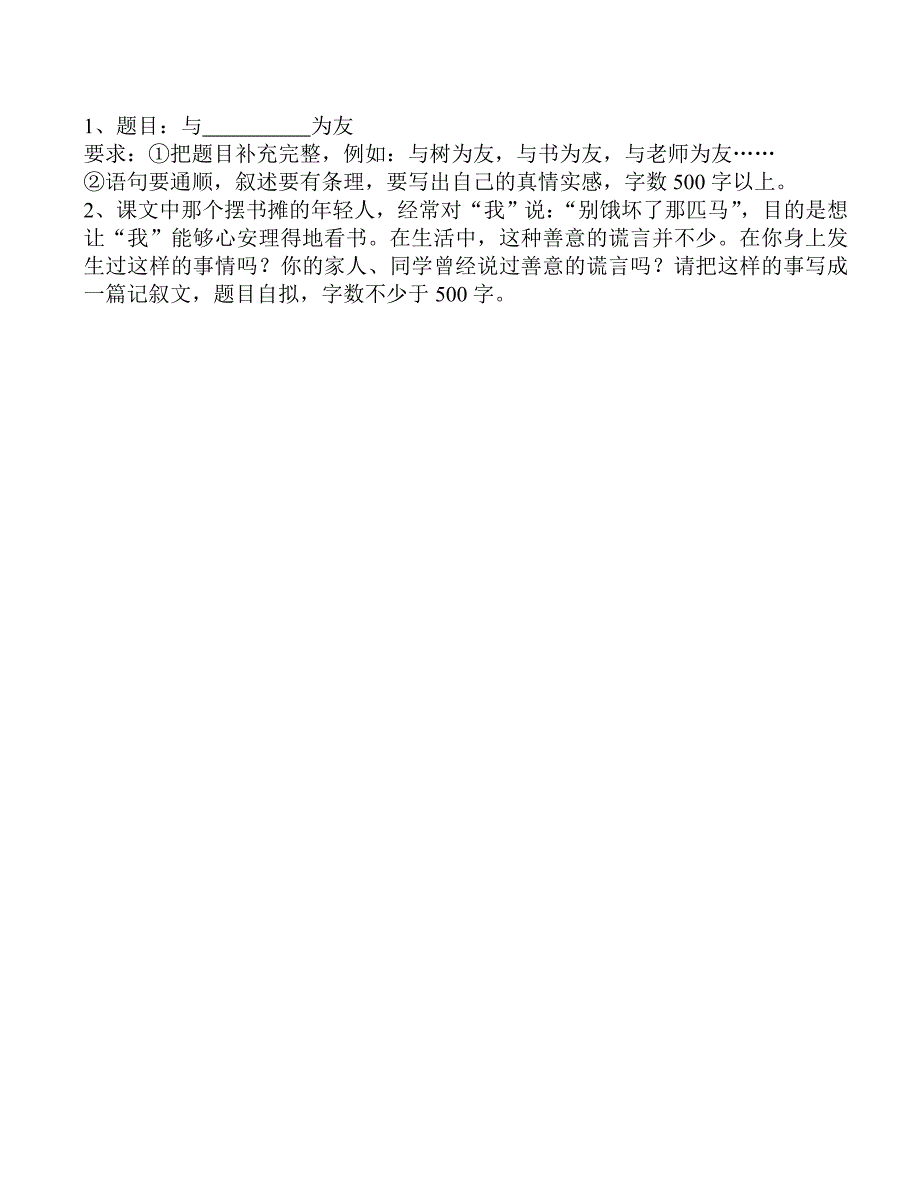 1、题目：与__________为友
要求：①把题目补充完整，例如：与树为友，与书为友，与老师为友……
②语句要通顺，叙述要有条理，要写出自己的真情实感，字数 500 字以上。
2、课文中那个摆书摊的年轻人，经常对“我”说：“别饿坏了那匹马”，目的是想让“我”能够心安理得地看书。在生活中，这种善意的谎言并不少。在你身上发生过这样的事情吗？你的家人、同学曾经说过善意的谎言吗？请把这样的事写成一篇记叙文，题目自拟，字数不少于 500 字。